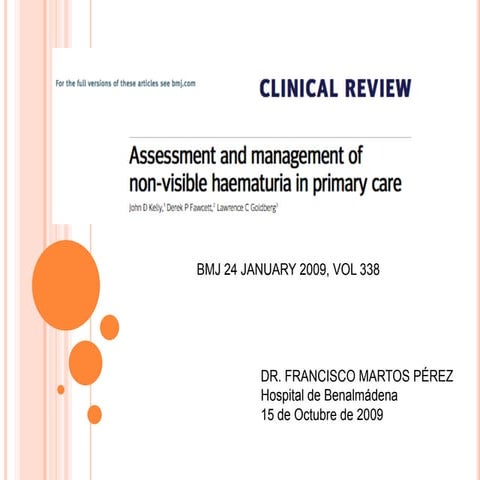 For the full versions of these articles see bmj.com

CLINICAL REVIEW

Assessment and management of non-visible haematuria in primary care

John D Kelly,$^1$ Derek P Fawcett,$^2$ Lawrence C Goldberg$^3$

BMJ 24 JANUARY 2009, VOL 338

DR. FRANCISCO MARTOS PÉREZ
Hospital de Benalmádena
15 de Octubre de 2009